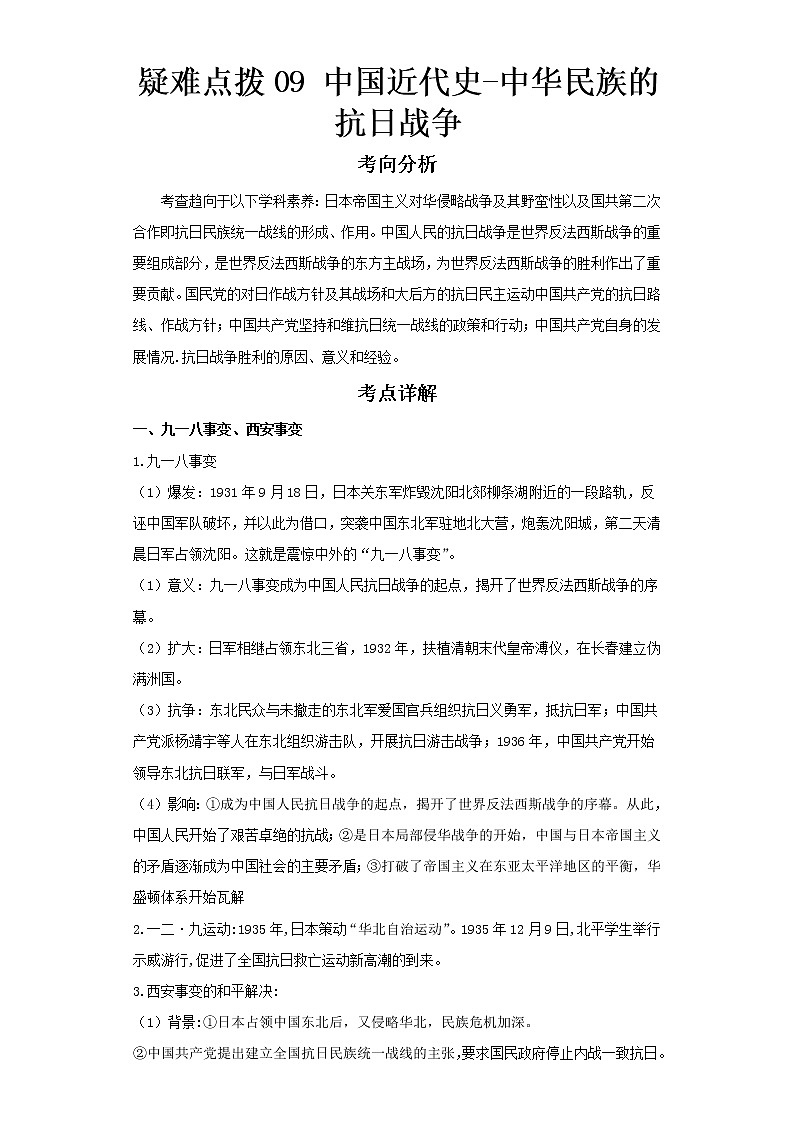 疑难点拨 09 中国近代史-中华民族的抗日战争

考向分析

考查趋向于以下学科素养：日本帝国主义对华侵略战争及其野蛮性以及国共第二次合作即抗日民族统一战线的形成、作用。中国人民的抗日战争是世界反法西斯战争的重要组成部分，是世界反法西斯战争的东方主战场，为世界反法西斯战争的胜利作出了重要贡献。国民党的对日作战方针及其战场和大后方的抗日民主运动中国共产党的抗日路线、作战方针；中国共产党坚持和维抗日统一战线的政策和行动；中国共产党自身的发展情况.抗日战争胜利的原因、意义和经验。

考点详解

一、九一八事变、西安事变

1.九一八事变

（1）爆发：1931 年 9 月 18 日，日本关东军炸毁沈阳北郊柳条湖附近的一段路轨，反诬中国军队破坏，并以此为借口，突袭中国东北军驻地北大营，炮轰沈阳城，第二天清晨日军占领沈阳。这就是震惊中外的“九一八事变”。

（1）意义：九一八事变成为中国人民抗日战争的起点，揭开了世界反法西斯战争的序幕。

（2）扩大：日军相继占领东北三省，1932 年，扶植清朝末代皇帝溥仪，在长春建立伪满洲国。

（3）抗争：东北民众与未撤走的东北军爱国官兵组织抗日义勇军，抵抗日军；中国共产党派杨靖宇等人在东北组织游击队，开展抗日游击战争；1936 年，中国共产党开始领导东北抗日联军，与日军战斗。

（4）影响：①成为中国人民抗日战争的起点，揭开了世界反法西斯战争的序幕。从此，中国人民开始了艰苦卓绝的抗战；②是日本局部侵华战争的开始，中国与日本帝国主义的矛盾逐渐成为中国社会的主要矛盾；③打破了帝国主义在东亚太平洋地区的平衡，华盛顿体系开始瓦解

2.一二·九运动:1935 年,日本策动“华北自治运动”。1935 年 12 月 9 日,北平学生举行示威游行,促进了全国抗日救亡运动新高潮的到来。

3.西安事变的和平解决:

（1）背景:①日本占领中国东北后，又侵略华北，民族危机加深。

②中国共产党提出建立全国抗日民族统一战线的主张,要求国民政府停止内战一致抗日。